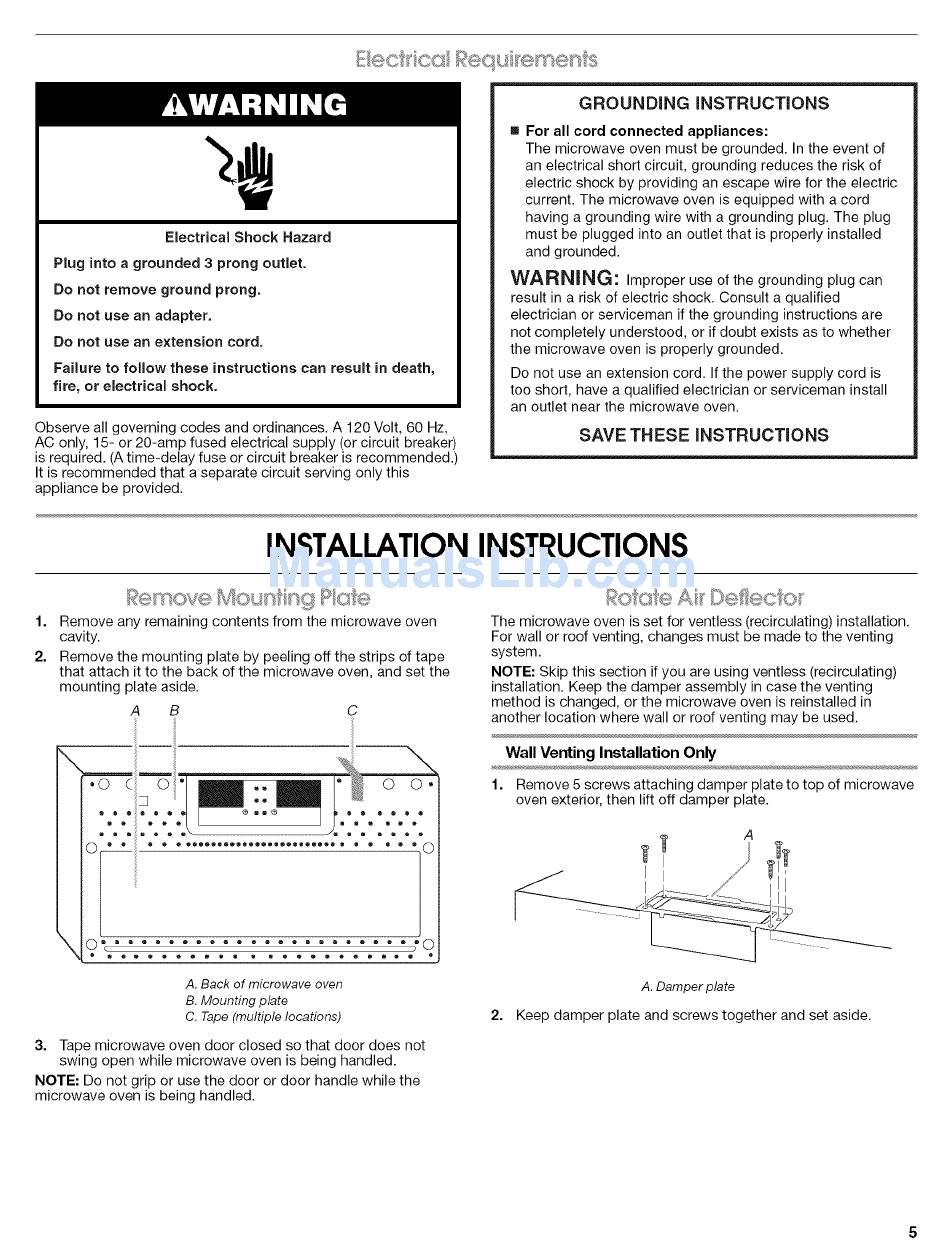 Electrical Requirements

⚠WARNING

Electrical Shock Hazard

Plug into a grounded 3 prong outlet.

Do not remove ground prong.

Do not use an adapter.

Do not use an extension cord.

Failure to follow these instructions can result in death, fire, or electrical shock.

Observe all governing codes and ordinances. A 120 Volt, 60 Hz, AC only, 15- or 20-amp fused electrical supply (or circuit breaker) is required. (A time-delay fuse or circuit breaker is recommended.) It is recommended that a separate circuit serving only this appliance be provided.

GROUNDING INSTRUCTIONS

■ For all cord connected appliances:
The microwave oven must be grounded. In the event of an electrical short circuit, grounding reduces the risk of electric shock by providing an escape wire for the electric current. The microwave oven is equipped with a cord having a grounding wire with a grounding plug. The plug must be plugged into an outlet that is properly installed and grounded.

WARNING: Improper use of the grounding plug can result in a risk of electric shock. Consult a qualified electrician or serviceman if the grounding instructions are not completely understood, or if doubt exists as to whether the microwave oven is properly grounded.

Do not use an extension cord. If the power supply cord is too short, have a qualified electrician or serviceman install an outlet near the microwave oven.

SAVE THESE INSTRUCTIONS

INSTALLATION INSTRUCTIONS

ManualsLib.com

Remove Mounting Plate

1. Remove any remaining contents from the microwave oven cavity.

2. Remove the mounting plate by peeling off the strips of tape that attach it to the back of the microwave oven, and set the mounting plate aside.

A B C

A. Back of microwave oven
B. Mounting plate
C. Tape (multiple locations)

3. Tape microwave oven door closed so that door does not swing open while microwave oven is being handled.

NOTE: Do not grip or use the door or door handle while the microwave oven is being handled.

Rotate Air Deflector

The microwave oven is set for ventless (recirculating) installation. For wall or roof venting, changes must be made to the venting system.

NOTE: Skip this section if you are using ventless (recirculating) installation. Keep the damper assembly in case the venting method is changed, or the microwave oven is reinstalled in another location where wall or roof venting may be used.

Wall Venting Installation Only

1. Remove 5 screws attaching damper plate to top of microwave oven exterior, then lift off damper plate.

A

A. Damper plate

2. Keep damper plate and screws together and set aside.

5